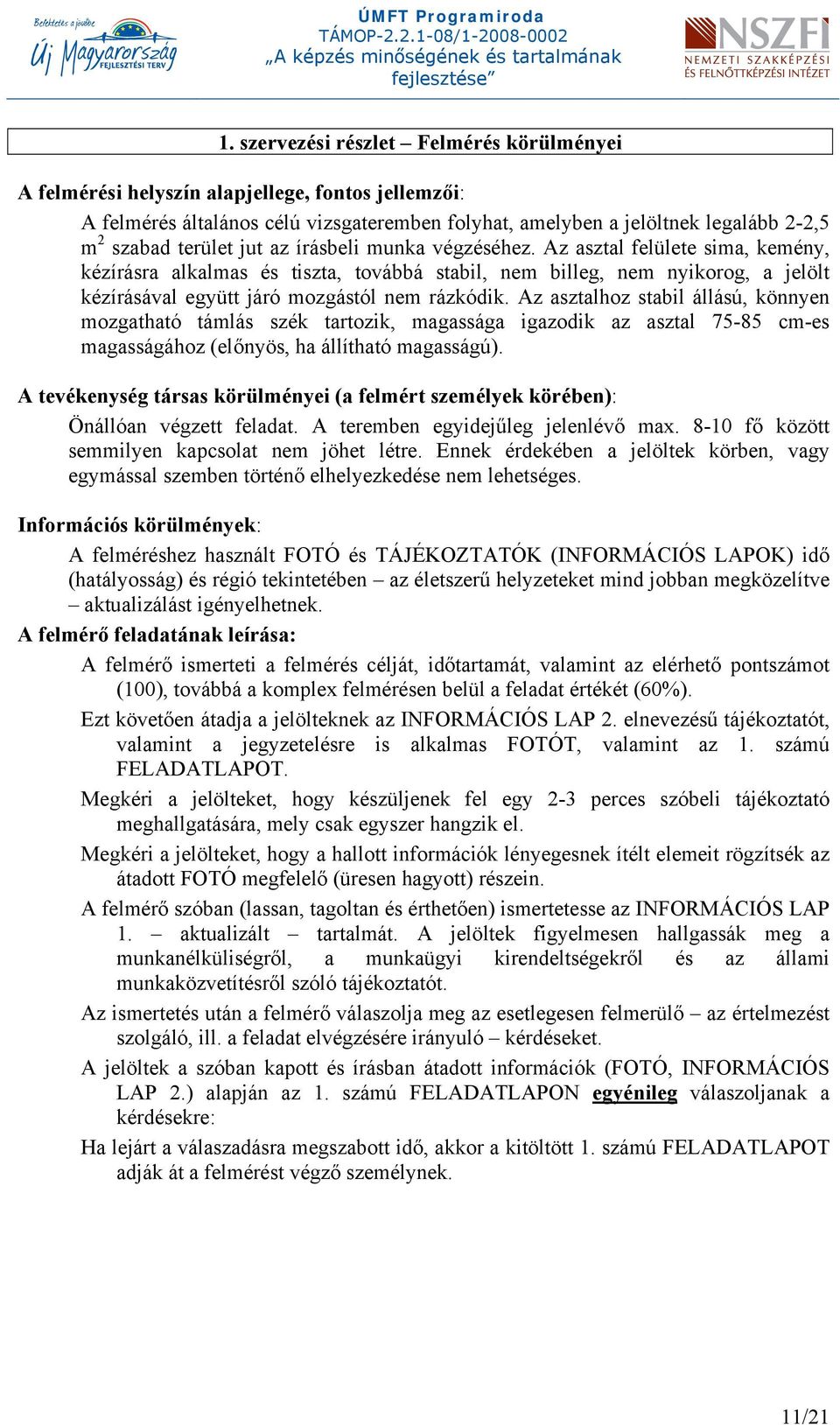 Befektetés a jövőbe
Új Magyarország FEJLESZTÉSI TERV

ÚMFT Programiroda
TÁMOP-2.2.1-08/1-2008-0002
„A képzés minőségének és tartalmának fejlesztése”

NSZFI
NEMZETI SZAKKÉPZÉSI ÉS FELNŐTTKÉPZÉSI INTÉZET

1. szervezési részlet – Felmérés körülményei

A felmérési helyszín alapjellege, fontos jellemzői:

A felmérés általános célú vizsgateremben folyhat, amelyben a jelöltnek legalább 2-2,5 m$^2$ szabad terület jut az írásbeli munka végzéséhez. Az asztal felülete sima, kemény, kézírásra alkalmas és tiszta, továbbá stabil, nem billeg, nem nyikorog, a jelölt kézírásával együtt járó mozgástól nem rázkódik. Az asztalhoz stabil állású, könnyen mozgatható támlás szék tartozik, magassága igazodik az asztal 75-85 cm-es magasságához (előnyös, ha állítható magasságú).

A tevékenység társas körülményei (a felmért személyek körében):

Önállóan végzett feladat. A teremben egyidejűleg jelenlévő max. 8-10 fő között semmilyen kapcsolat nem jöhet létre. Ennek érdekében a jelöltek körben, vagy egymással szemben történő elhelyezkedése nem lehetséges.

Információs körülmények:

A felméréshez használt FOTÓ és TÁJÉKOZTATÓK (INFORMÁCIÓS LAPOK) idő (hatályosság) és régió tekintetében – az életszerű helyzeteket mind jobban megközelítve – aktualizálást igényelhetnek.

A felmérő feladatának leírása:

A felmérő ismerteti a felmérés célját, időtartamát, valamint az elérhető pontszámot (100), továbbá a komplex felmérésen belül a feladat értékét (60%).

Ezt követően átadja a jelölteknek az INFORMÁCIÓS LAP 2. elnevezésű tájékoztatót, valamint a jegyzetelésre is alkalmas FOTÓT, valamint az 1. számú FELADATLAPOT.

Megkéri a jelölteket, hogy készüljenek fel egy 2-3 perces szóbeli tájékoztató meghallgatására, mely csak egyszer hangzik el.

Megkéri a jelölteket, hogy a hallott információk lényegesnek ítélt elemeit rögzítsék az átadott FOTÓ megfelelő (üresen hagyott) részein.

A felmérő szóban (lassan, tagoltan és érthetően) ismertetesse az INFORMÁCIÓS LAP 1. – aktualizált – tartalmát. A jelöltek figyelmesen hallgassák meg a munkanélküliségről, a munkaügyi kirendeltségekről és az állami munkaközvetítésről szóló tájékoztatót.

Az ismertetés után a felmérő válaszolja meg az esetlegesen felmerülő – az értelmezést szolgáló, ill. a feladat elvégzésére irányuló – kérdéseket.

A jelöltek a szóban kapott és írásban átadott információk (FOTÓ, INFORMÁCIÓS LAP 2.) alapján az 1. számú FELADATLAPON egyénileg válaszoljanak a kérdésekre:

Ha lejárt a válaszadásra megszabott idő, akkor a kitöltött 1. számú FELADATLAPOT adják át a felmérést végző személynek.

11/21